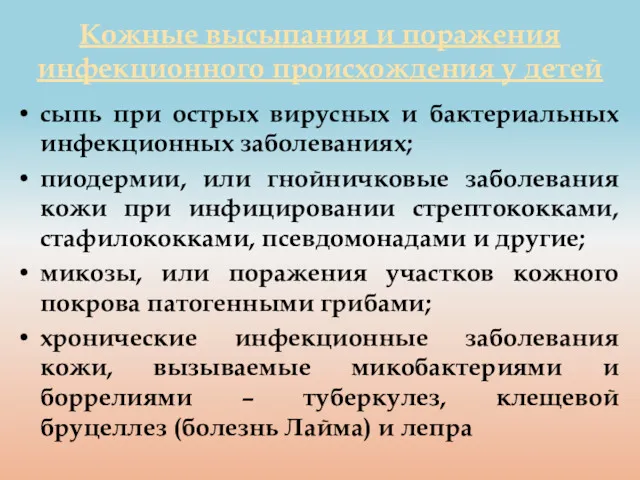 Кожные высыпания и поражения инфекционного происхождения у детей

• сыпь при острых вирусных и бактериальных инфекционных заболеваниях;

• пиодермии, или гнойничковые заболевания кожи при инфицировании стрептококками, стафилококками, псевдомонадами и другие;

• микозы, или поражения участков кожного покрова патогенными грибами;

• хронические инфекционные заболевания кожи, вызываемые микобактериями и боррелиями – туберкулез, клещевой бруцеллез (болезнь Лайма) и лепра